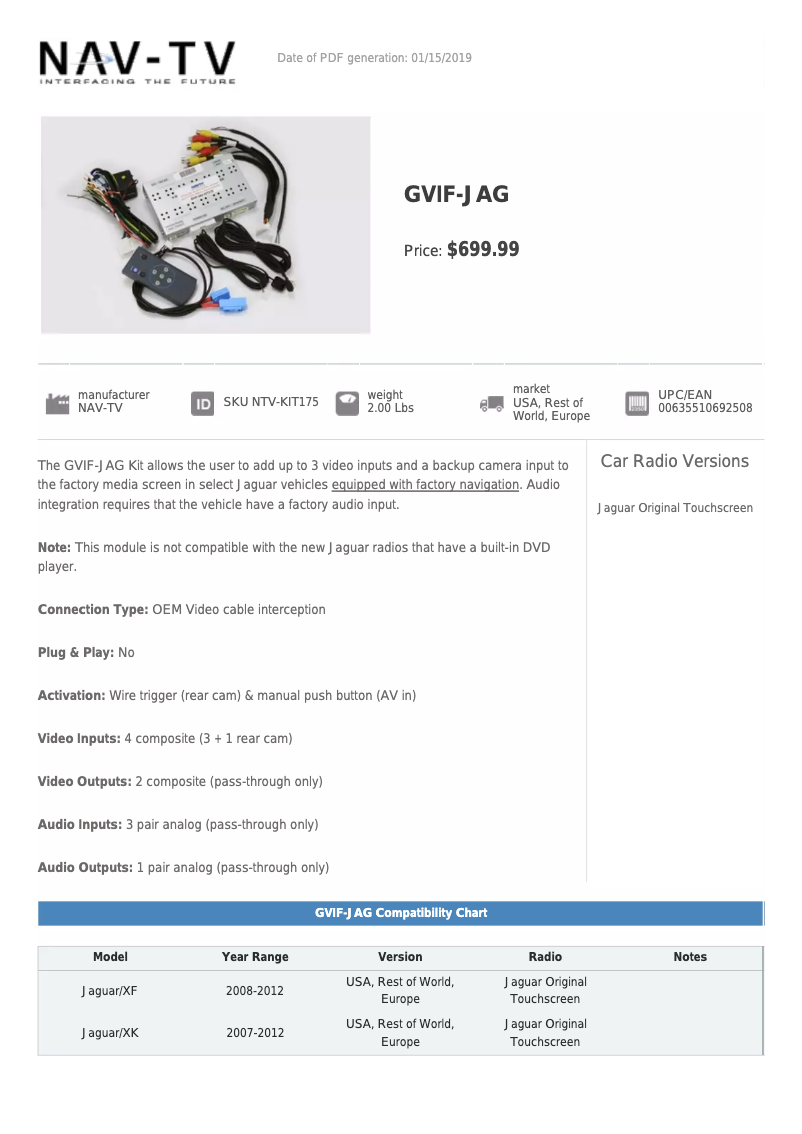 NAV-TV
INTERFACING THE FUTURE

Date of PDF generation: 01/15/2019

GVIF-JAG

Price: $699.99

manufacturer
NAV-TV

ID SKU NTV-KIT175

weight
2.00 Lbs

market
USA, Rest of World, Europe

UPC/EAN
00635510692508

The GVIF-JAG Kit allows the user to add up to 3 video inputs and a backup camera input to the factory media screen in select Jaguar vehicles equipped with factory navigation. Audio integration requires that the vehicle have a factory audio input.

Note: This module is not compatible with the new Jaguar radios that have a built-in DVD player.

Connection Type: OEM Video cable interception

Plug & Play: No

Activation: Wire trigger (rear cam) & manual push button (AV in)

Video Inputs: 4 composite (3 + 1 rear cam)

Video Outputs: 2 composite (pass-through only)

Audio Inputs: 3 pair analog (pass-through only)

Audio Outputs: 1 pair analog (pass-through only)

Car Radio Versions

Jaguar Original Touchscreen

GVIF-JAG Compatibility Chart

| Model | Year Range | Version | Radio | Notes |
|---|---|---|---|---|
| Jaguar/XF | 2008-2012 | USA, Rest of World, Europe | Jaguar Original Touchscreen | |
| Jaguar/XK | 2007-2012 | USA, Rest of World, Europe | Jaguar Original Touchscreen | |